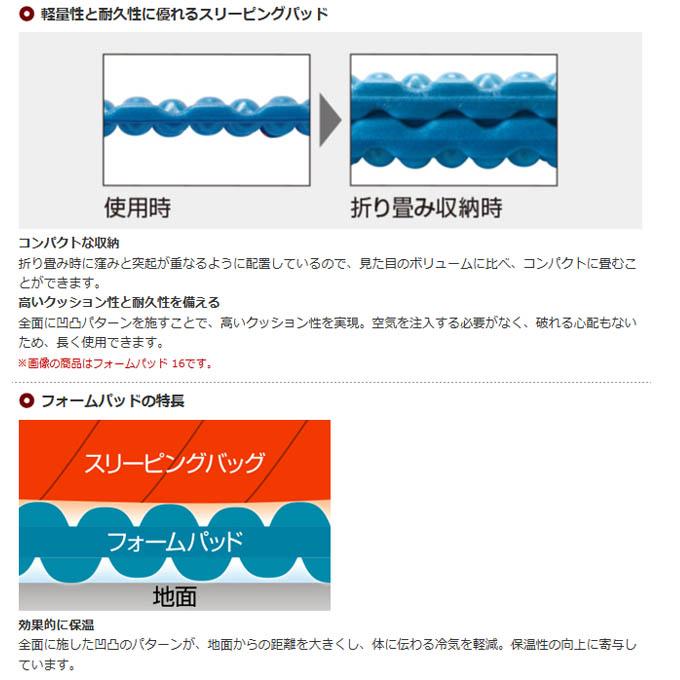 軽量性と耐久性に優れるスリーピングパッド

使用時

折り畳み収納時

コンパクトな収納
折り畳み時に窪みと突起が重なるように配置しているので、見た目のボリュームに比べ、コンパクトに畳むことができます。

高いクッション性と耐久性を備える
全面に凹凸パターンを施すことで、高いクッション性を実現。空気を注入する必要がなく、破れる心配もないため、長く使用できます。

※画像の商品はフォームパッド 16です。

フォームパッドの特長

スリーピングバッグ

フォームパッド

地面

効果的に保温
全面に施した凹凸のパターンが、地面からの距離を大きくし、体に伝わる冷気を軽減。保温性の向上に寄与しています。